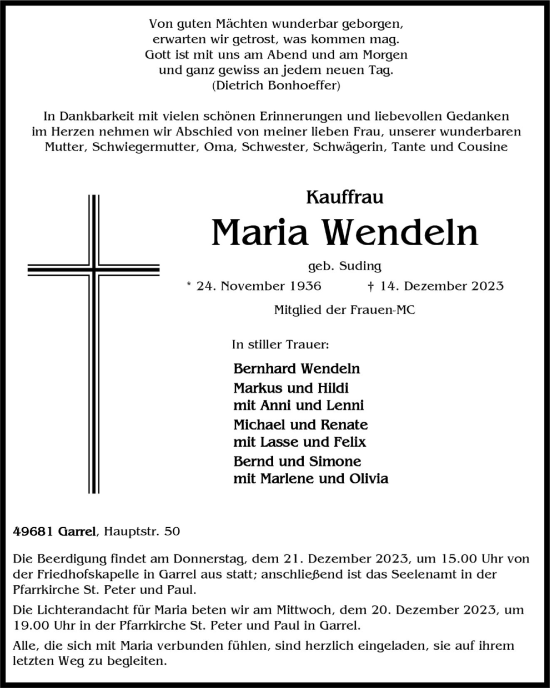 Von guten Mächten wunderbar geborgen,
erwarten wir getrost, was kommen mag.
Gott ist mit uns am Abend und am Morgen
und ganz gewiss an jedem neuen Tag.
(Dietrich Bonhoeffer)

In Dankbarkeit mit vielen schönen Erinnerungen und liebevollen Gedanken im Herzen nehmen wir Abschied von meiner lieben Frau, unserer wunderbaren Mutter, Schwiegermutter, Oma, Schwester, Schwägerin, Tante und Cousine

Kauffrau
Maria Wendeln
geb. Suding
* 24. November 1936 † 14. Dezember 2023
Mitglied der Frauen-MC

In stiller Trauer:
Bernhard Wendeln
Markus und Hildi
mit Anni und Lenni
Michael und Renate
mit Lasse und Felix
Bernd und Simone
mit Marlene und Olivia

49681 Garrel, Hauptstr. 50

Die Beerdigung findet am Donnerstag, dem 21. Dezember 2023, um 15.00 Uhr von der Friedhofskapelle in Garrel aus statt; anschließend ist das Seelenamt in der Pfarrkirche St. Peter und Paul.

Die Lichterandacht für Maria beten wir am Mittwoch, dem 20. Dezember 2023, um 19.00 Uhr in der Pfarrkirche St. Peter und Paul in Garrel.

Alle, die sich mit Maria verbunden fühlen, sind herzlich eingeladen, sie auf ihrem letzten Weg zu begleiten.